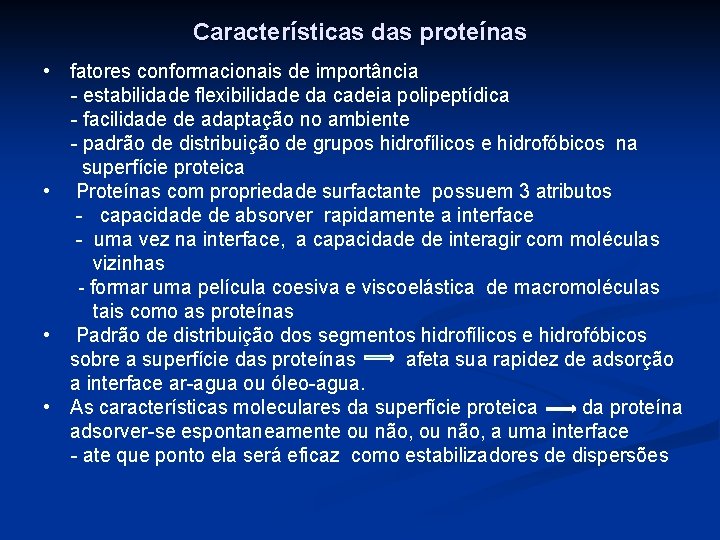 Características das proteínas

• fatores conformacionais de importância
- estabilidade flexibilidade da cadeia polipeptídica
- facilidade de adaptação no ambiente
- padrão de distribuição de grupos hidrofílicos e hidrofóbicos na superfície proteica

• Proteínas com propriedade surfactante possuem 3 atributos
- capacidade de absorver rapidamente a interface
- uma vez na interface, a capacidade de interagir com moléculas vizinhas
- formar uma película coesiva e viscoelástica de macromoléculas tais como as proteínas

• Padrão de distribuição dos segmentos hidrofílicos e hidrofóbicos sobre a superfície das proteínas $\Longrightarrow$ afeta sua rapidez de adsorção a interface ar-agua ou óleo-agua.

• As características moleculares da superfície proteica $\longrightarrow$ da proteína adsorver-se espontaneamente ou não, ou não, a uma interface
- ate que ponto ela será eficaz como estabilizadores de dispersões